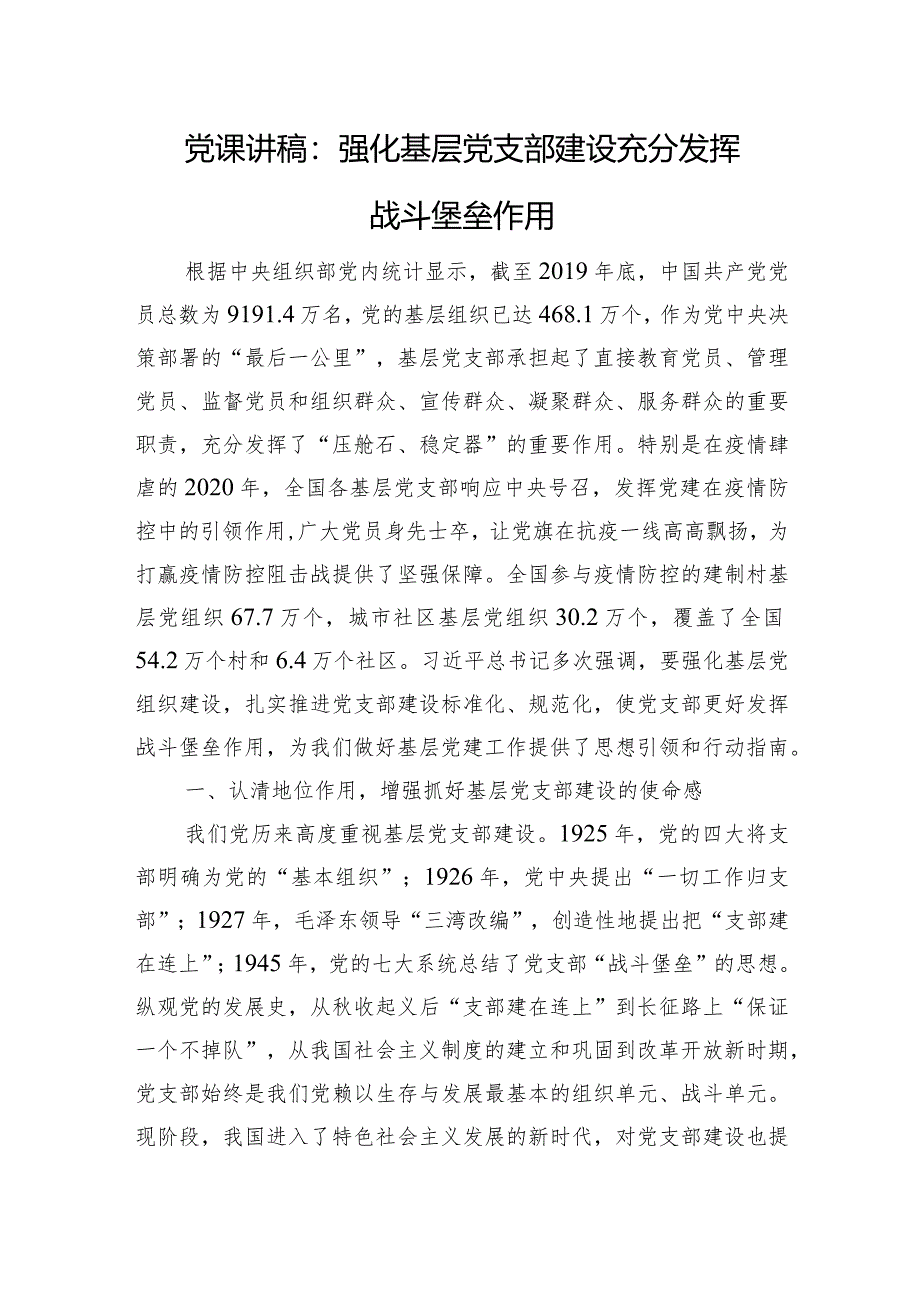 党课讲稿：强化基层党支部建设充分发挥战斗堡垒作用

根据中央组织部党内统计显示，截至2019年底，中国共产党党员总数为9191.4万名，党的基层组织已达468.1万个，作为党中央决策部署的“最后一公里”，基层党支部承担起了直接教育党员、管理党员、监督党员和组织群众、宣传群众、凝聚群众、服务群众的重要职责，充分发挥了“压舱石、稳定器”的重要作用。特别是在疫情肆虐的2020年，全国各基层党支部响应中央号召，发挥党建在疫情防控中的引领作用,广大党员身先士卒，让党旗在抗疫一线高高飘扬，为打赢疫情防控阻击战提供了坚强保障。全国参与疫情防控的建制村基层党组织67.7万个，城市社区基层党组织30.2万个，覆盖了全国54.2万个村和6.4万个社区。习近平总书记多次强调，要强化基层党组织建设，扎实推进党支部建设标准化、规范化，使党支部更好发挥战斗堡垒作用，为我们做好基层党建工作提供了思想引领和行动指南。

一、认清地位作用，增强抓好基层党支部建设的使命感

我们党历来高度重视基层党支部建设。1925年，党的四大将支部明确为党的“基本组织”；1926年，党中央提出“一切工作归支部”；1927年，毛泽东领导“三湾改编”，创造性地提出把“支部建在连上”；1945年，党的七大系统总结了党支部“战斗堡垒”的思想。纵观党的发展史，从秋收起义后“支部建在连上”到长征路上“保证一个不掉队”，从我国社会主义制度的建立和巩固到改革开放新时期，党支部始终是我们党赖以生存与发展最基本的组织单元、战斗单元。现阶段，我国进入了特色社会主义发展的新时代，对党支部建设也提